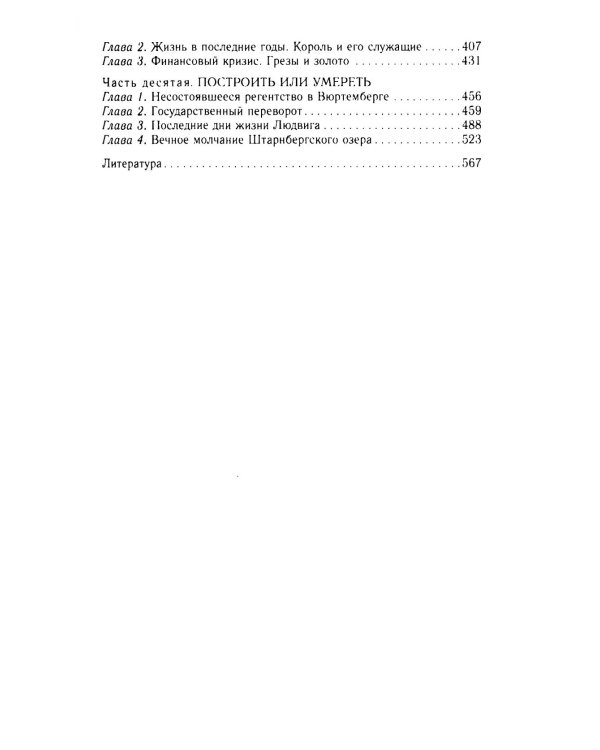 Глава 2. Жизнь в последние годы. Король и его служащие 407
Глава 3. Финансовый кризис. Грезы и золото 431

Часть десятая. ПОСТРОИТЬ ИЛИ УМЕРЕТЬ
Глава 1. Несостоявшееся регентство в Вюртемберге 456
Глава 2. Государственный переворот 459
Глава 3. Последние дни жизни Людвига 488
Глава 4. Вечное молчание Штарнбергского озера 523

Литература 567